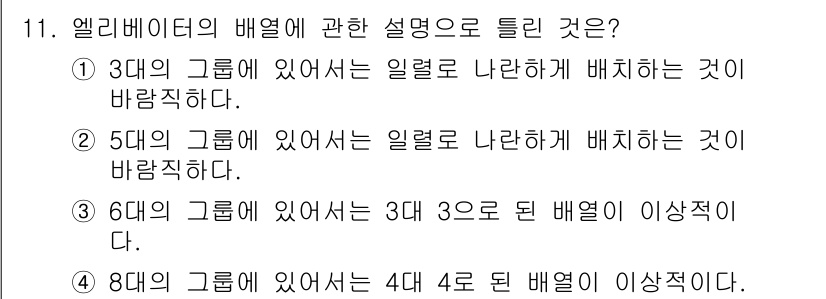 11. 엘리베이터의 배열에 관한 설명으로 틀린 것은?

① 3대의 그룹에 있어서는 일렬로 나란하게 배치하는 것이 바람직하다.

② 5대의 그룹에 있어서는 일렬로 나란하게 배치하는 것이 바람직하다.

③ 6대의 그룹에 있어서는 3대 3으로 된 배열이 이상적이다.

④ 8대의 그룹에 있어서는 4대 4로 된 배열이 이상적이다.